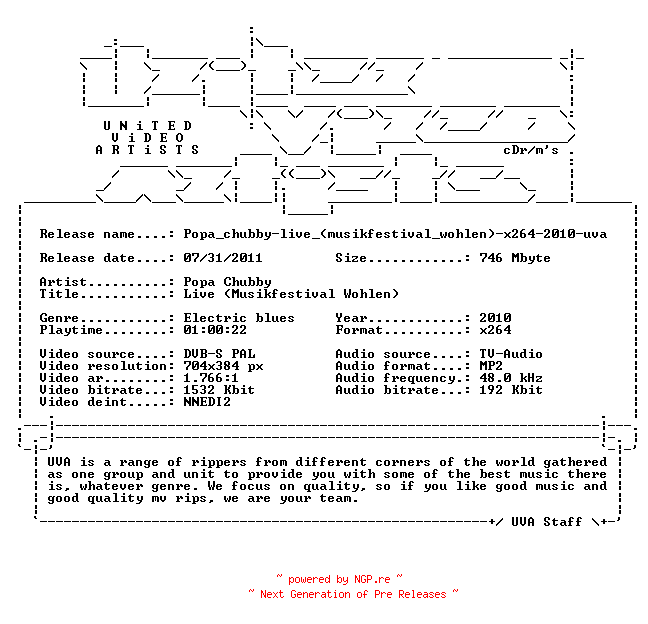 UNiTED
ViDEO
ARTiSTS

cDr/m's

Release name....: Popa_chubby-live_(musikfestival_wohlen)-x264-2010-uva

Release date....: 07/31/2011          Size............: 746 Mbyte

Artist..........: Popa Chubby
Title...........: Live (Musikfestival Wohlen)

Genre...........: Electric blues          Year............: 2010
Playtime........: 01:00:22          Format..........: x264

Video source....: DVB-S PAL          Audio source....: TV-Audio
Video resolution: 704x384 px          Audio format....: MP2
Video ar........: 1.766:1          Audio frequency.: 48.0 kHz
Video bitrate...: 1532 Kbit          Audio bitrate...: 192 Kbit
Video deint.....: NNEDI2

UVA is a range of rippers from different corners of the world gathered as one group and unit to provide you with some of the best music there is, whatever genre. We focus on quality, so if you like good music and good quality mv rips, we are your team.

+/ UVA Staff \+

~ powered by NGP.re ~
~ Next Generation of Pre Releases ~